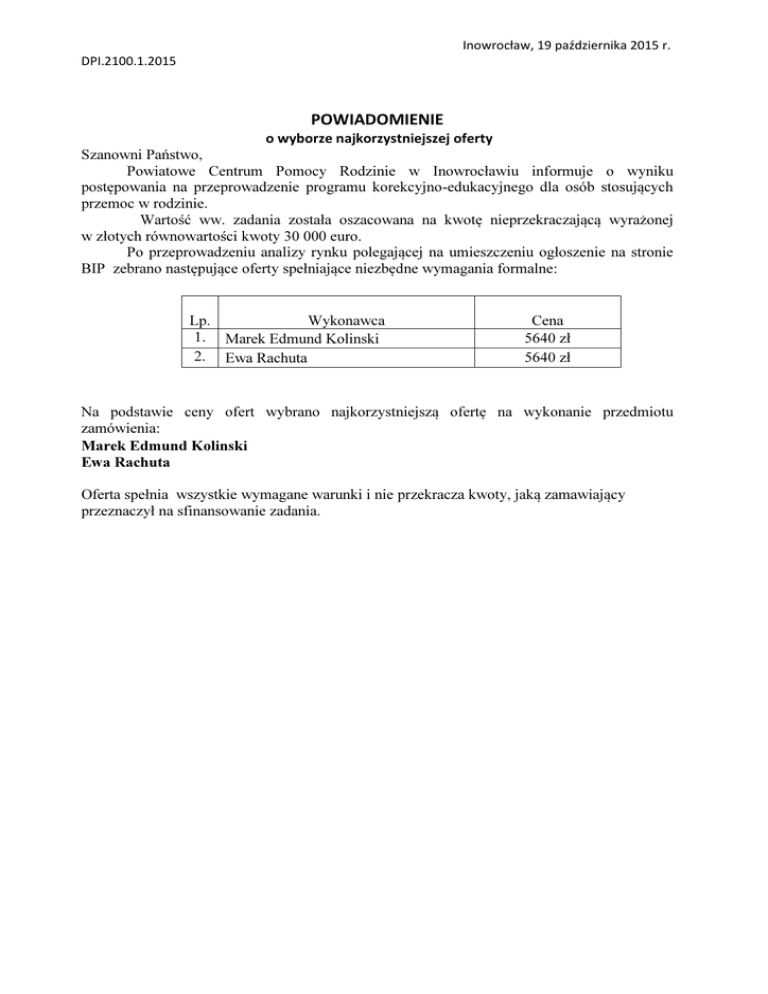 Inowrocław, 19 października 2015 r.

DPI.2100.1.2015

POWIADOMIENIE

o wyborze najkorzystniejszej oferty

Szanowni Państwo,

Powiatowe Centrum Pomocy Rodzinie w Inowrocławiu informuje o wyniku postępowania na przeprowadzenie programu korekcyjno-edukacyjnego dla osób stosujących przemoc w rodzinie.

Wartość ww. zadania została oszacowana na kwotę nieprzekraczającą wyrażonej w złotych równowartości kwoty 30 000 euro.

Po przeprowadzeniu analizy rynku polegającej na umieszczeniu ogłoszenie na stronie BIP zebrano następujące oferty spełniające niezbędne wymagania formalne:

| Lp. | Wykonawca | Cena |
|---|---|---|
| 1. | Marek Edmund Kolinski | 5640 zł |
| 2. | Ewa Rachuta | 5640 zł |

Na podstawie ceny ofert wybrano najkorzystniejszą ofertę na wykonanie przedmiotu zamówienia:
Marek Edmund Kolinski
Ewa Rachuta

Oferta spełnia wszystkie wymagane warunki i nie przekracza kwoty, jaką zamawiający przeznaczył na sfinansowanie zadania.